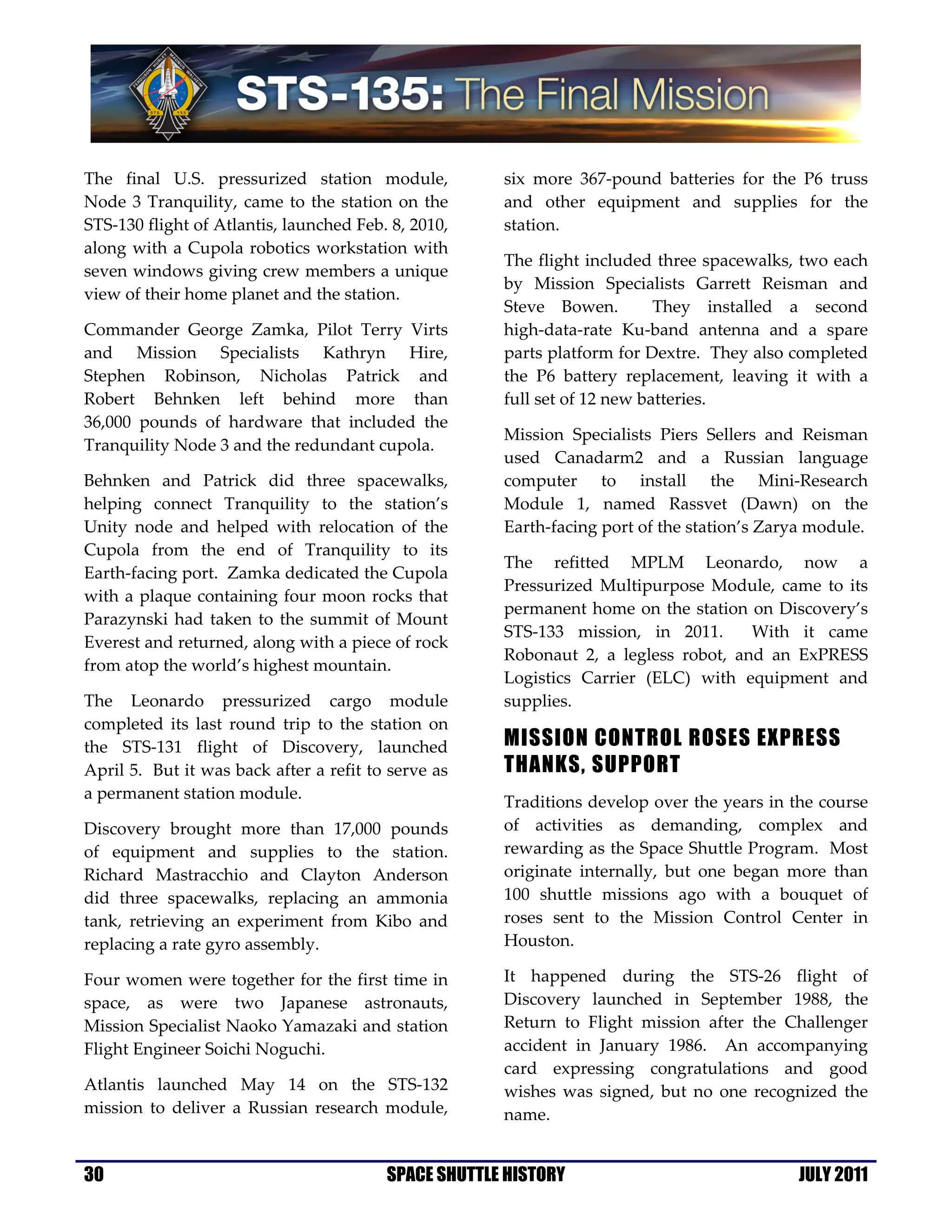 FERGUSON HURLEY MAGNUS WALHEIM
STS 135

STS-135: The Final Mission

The final U.S. pressurized station module, Node 3 Tranquility, came to the station on the STS-130 flight of Atlantis, launched Feb. 8, 2010, along with a Cupola robotics workstation with seven windows giving crew members a unique view of their home planet and the station.

Commander George Zamka, Pilot Terry Virts and Mission Specialists Kathryn Hire, Stephen Robinson, Nicholas Patrick and Robert Behnken left behind more than 36,000 pounds of hardware that included the Tranquility Node 3 and the redundant cupola.

Behnken and Patrick did three spacewalks, helping connect Tranquility to the station's Unity node and helped with relocation of the Cupola from the end of Tranquility to its Earth-facing port. Zamka dedicated the Cupola with a plaque containing four moon rocks that Parazynski had taken to the summit of Mount Everest and returned, along with a piece of rock from atop the world's highest mountain.

The Leonardo pressurized cargo module completed its last round trip to the station on the STS-131 flight of Discovery, launched April 5. But it was back after a refit to serve as a permanent station module.

Discovery brought more than 17,000 pounds of equipment and supplies to the station. Richard Mastracchio and Clayton Anderson did three spacewalks, replacing an ammonia tank, retrieving an experiment from Kibo and replacing a rate gyro assembly.

Four women were together for the first time in space, as were two Japanese astronauts, Mission Specialist Naoko Yamazaki and station Flight Engineer Soichi Noguchi.

Atlantis launched May 14 on the STS-132 mission to deliver a Russian research module, six more 367-pound batteries for the P6 truss and other equipment and supplies for the station.

The flight included three spacewalks, two each by Mission Specialists Garrett Reisman and Steve Bowen. They installed a second high-data-rate Ku-band antenna and a spare parts platform for Dextre. They also completed the P6 battery replacement, leaving it with a full set of 12 new batteries.

Mission Specialists Piers Sellers and Reisman used Canadarm2 and a Russian language computer to install the Mini-Research Module 1, named Rassvet (Dawn) on the Earth-facing port of the station's Zarya module.

The refitted MPLM Leonardo, now a Pressurized Multipurpose Module, came to its permanent home on the station on Discovery's STS-133 mission, in 2011. With it came Robonaut 2, a legless robot, and an ExPRESS Logistics Carrier (ELC) with equipment and supplies.

MISSION CONTROL ROSES EXPRESS THANKS, SUPPORT

Traditions develop over the years in the course of activities as demanding, complex and rewarding as the Space Shuttle Program. Most originate internally, but one began more than 100 shuttle missions ago with a bouquet of roses sent to the Mission Control Center in Houston.

It happened during the STS-26 flight of Discovery launched in September 1988, the Return to Flight mission after the Challenger accident in January 1986. An accompanying card expressing congratulations and good wishes was signed, but no one recognized the name.

30 SPACE SHUTTLE HISTORY JULY 2011